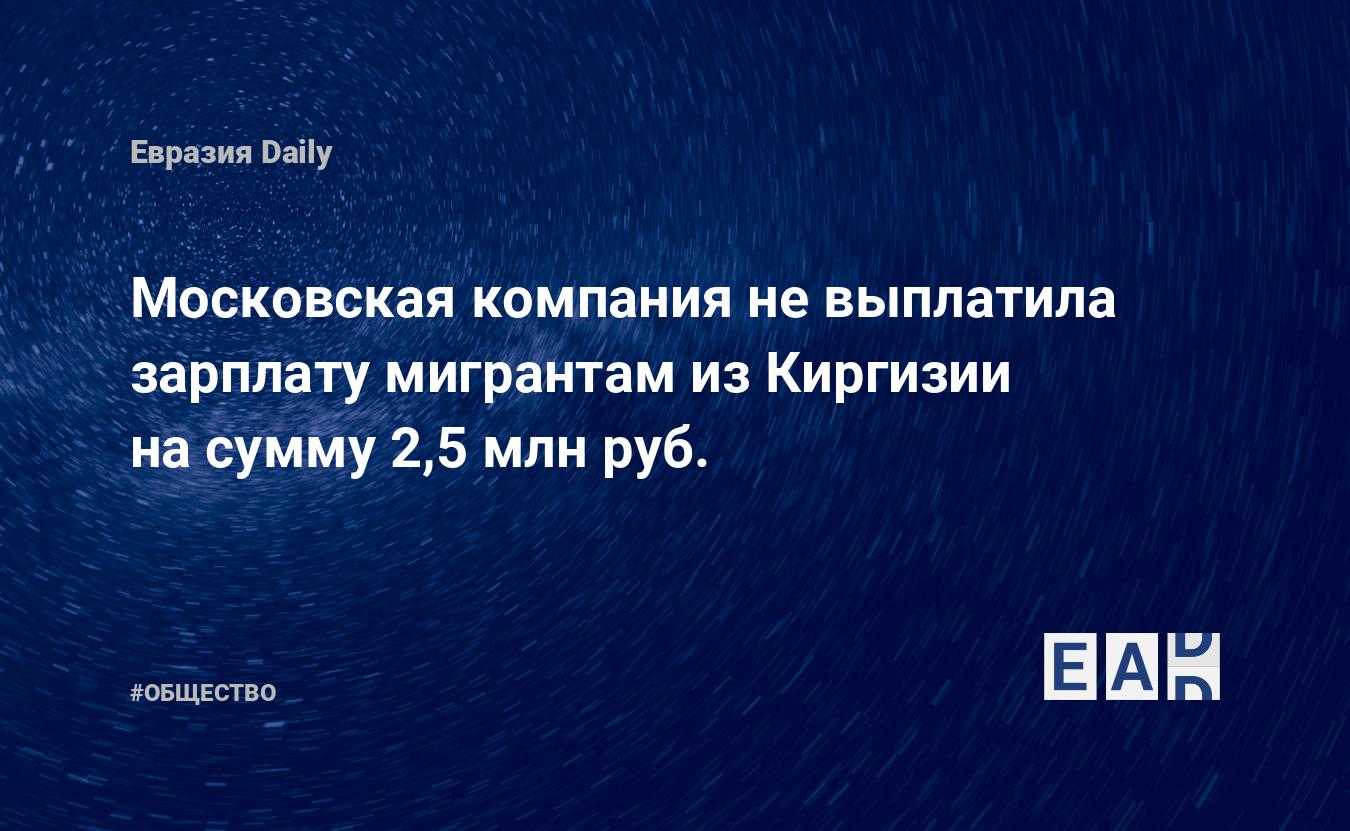 Евразия Daily

Московская компания не выплатила зарплату мигрантам из Киргизии на сумму 2,5 млн руб.

#ОБЩЕСТВО

EAD